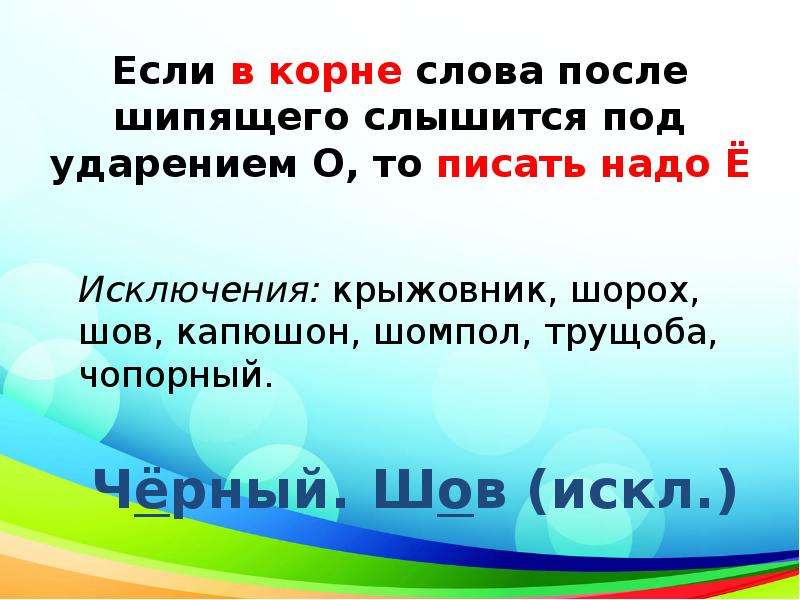 Если в корне слова после шипящего слышится под ударением О, то писать надо Ё

Исключения: крыжовник, шорох, шов, капюшон, шомпол, трущоба, чопорный.

Чёрный. Шов (искл.)